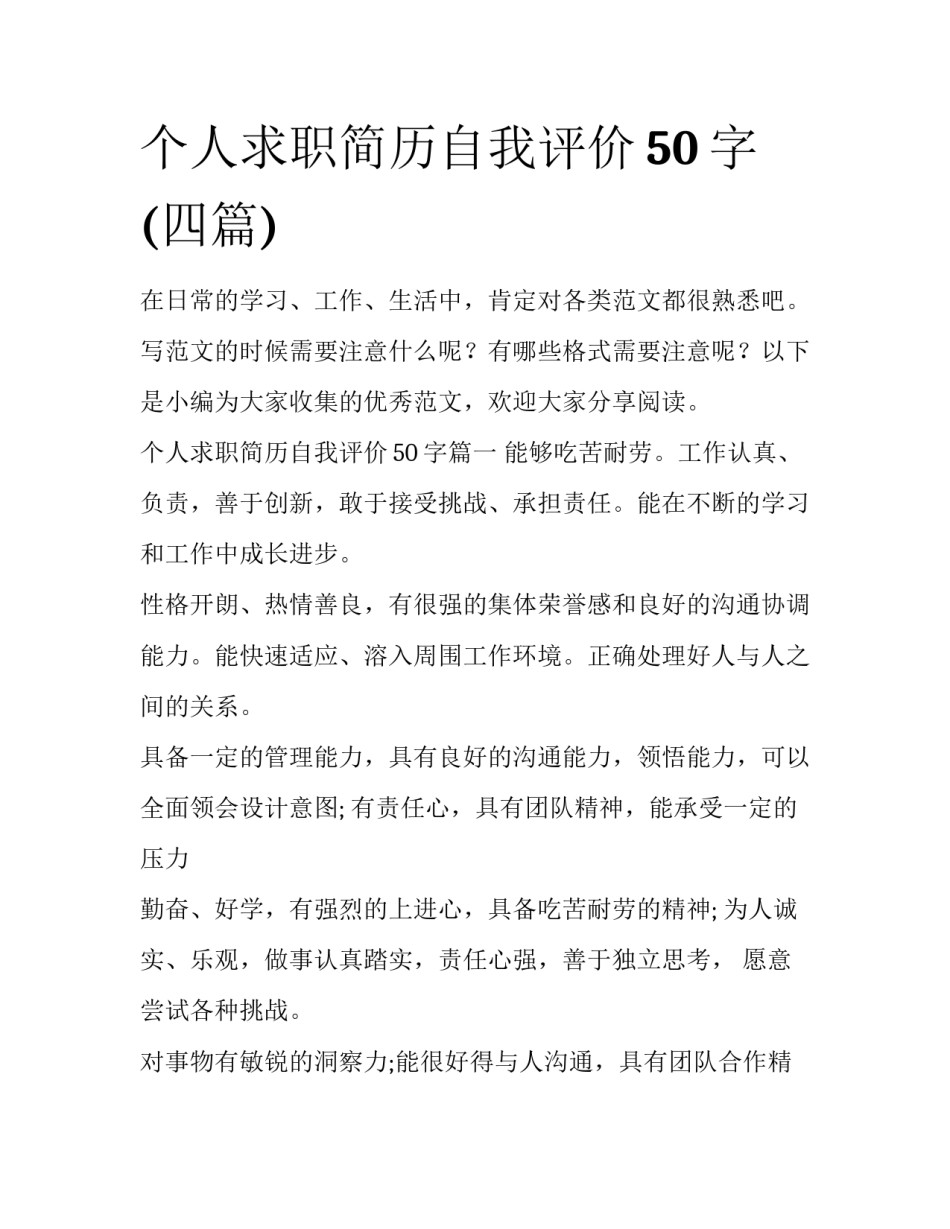 个人求职简历自我评价 50 字 (四篇)

在日常的学习、工作、生活中，肯定对各类范文都很熟悉吧。写范文的时候需要注意什么呢？有哪些格式需要注意呢？以下是小编为大家收集的优秀范文，欢迎大家分享阅读。

个人求职简历自我评价 50 字篇一 能够吃苦耐劳。工作认真、负责，善于创新，敢于接受挑战、承担责任。能在不断的学习和工作中成长进步。

性格开朗、热情善良，有很强的集体荣誉感和良好的沟通协调能力。能快速适应、溶入周围工作环境。正确处理好人与人之间的关系。

具备一定的管理能力，具有良好的沟通能力，领悟能力，可以全面领会设计意图; 有责任心，具有团队精神，能承受一定的压力

勤奋、好学，有强烈的上进心，具备吃苦耐劳的精神; 为人诚实、乐观，做事认真踏实，责任心强，善于独立思考， 愿意尝试各种挑战。

对事物有敏锐的洞察力;能很好得与人沟通，具有团队合作精